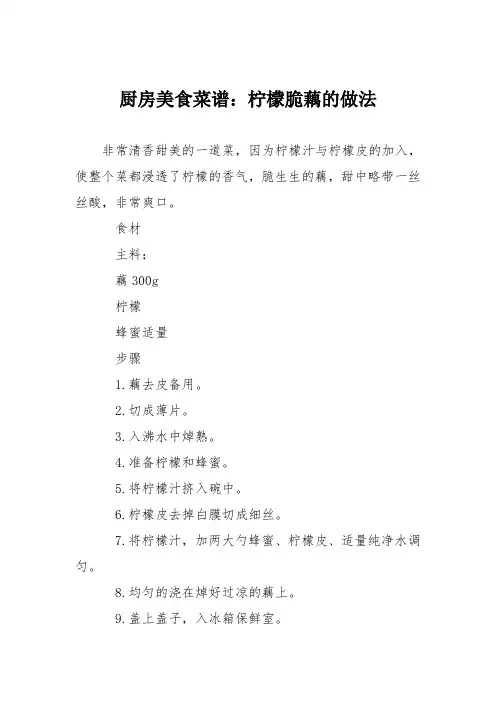 厨房美食菜谱：柠檬脆藕的做法

非常清香甜美的一道菜，因为柠檬汁与柠檬皮的加入，使整个菜都浸透了柠檬的香气，脆生生的藕，甜中略带一丝丝酸，非常爽口。

食材

主料：

藕 300g

柠檬

蜂蜜适量

步骤

1.藕去皮备用。

2.切成薄片。

3.入沸水中焯熟。

4.准备柠檬和蜂蜜。

5.将柠檬汁挤入碗中。

6.柠檬皮去掉白膜切成细丝。

7.将柠檬汁，加两大勺蜂蜜、柠檬皮、适量纯净水调匀。

8.均匀的浇在焯好过凉的藕上。

9.盖上盖子，入冰箱保鲜室。